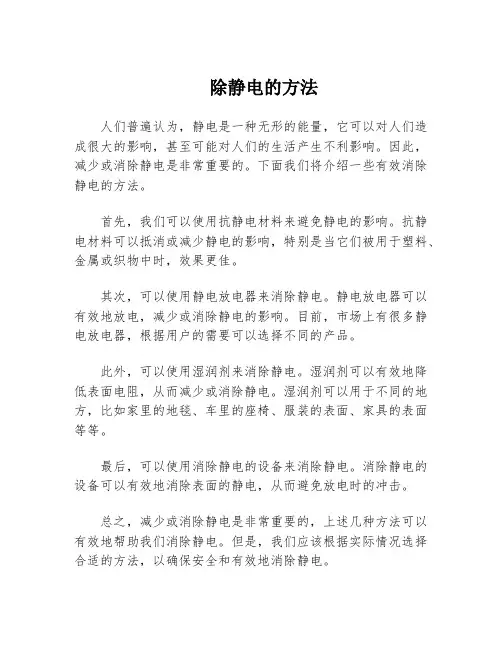 除静电的方法

人们普遍认为，静电是一种无形的能量，它可以对人们造成很大的影响，甚至可能对人们的生活产生不利影响。因此，减少或消除静电是非常重要的。下面我们将介绍一些有效消除静电的方法。

首先，我们可以使用抗静电材料来避免静电的影响。抗静电材料可以抵消或减少静电的影响，特别是当它们被用于塑料、金属或织物中时，效果更佳。

其次，可以使用静电放电器来消除静电。静电放电器可以有效地放电，减少或消除静电的影响。目前，市场上有很多静电放电器，根据用户的需要可以选择不同的产品。

此外，可以使用湿润剂来消除静电。湿润剂可以有效地降低表面电阻，从而减少或消除静电。湿润剂可以用于不同的地方，比如家里的地毯、车里的座椅、服装的表面、家具的表面等等。

最后，可以使用消除静电的设备来消除静电。消除静电的设备可以有效地消除表面的静电，从而避免放电时的冲击。

总之，减少或消除静电是非常重要的，上述几种方法可以有效地帮助我们消除静电。但是，我们应该根据实际情况选择合适的方法，以确保安全和有效地消除静电。